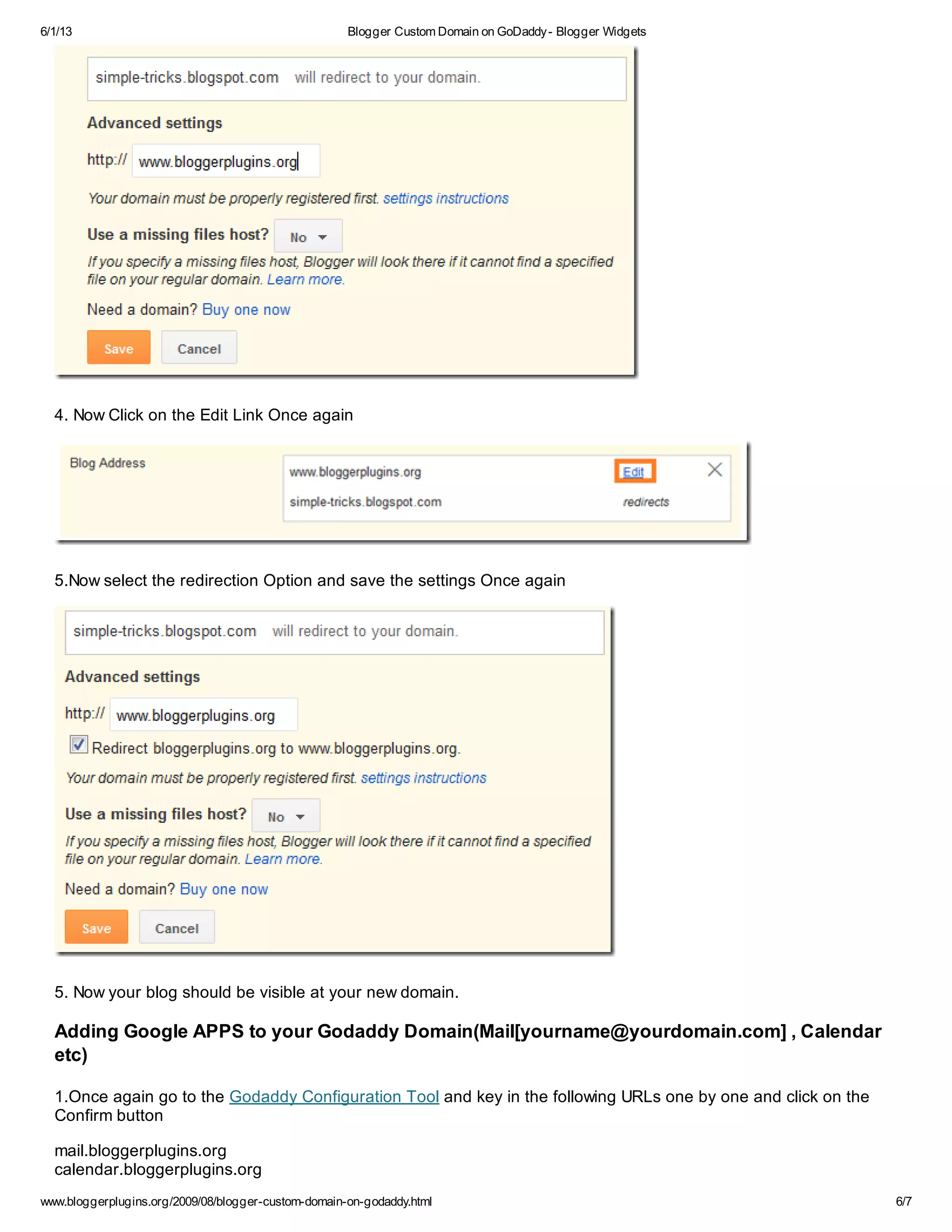 6/1/13 Blogger Custom Domain on GoDaddy - Blogger Widgets

simple-tricks.blogspot.com will redirect to your domain.

Advanced settings

http:// www.bloggerplugins.org

Your domain must be properly registered first. settings instructions

Use a missing files host? No

If you specify a missing files host, Blogger will look there if it cannot find a specified file on your regular domain. Learn more.

Need a domain? Buy one now

Save Cancel

4. Now Click on the Edit Link Once again

Blog Address

www.bloggerplugins.org Edit

simple-tricks.blogspot.com redirects

5.Now select the redirection Option and save the settings Once again

simple-tricks.blogspot.com will redirect to your domain.

Advanced settings

http:// www.bloggerplugins.org

Redirect bloggerplugins.org to www.bloggerplugins.org.

Your domain must be properly registered first. settings instructions

Use a missing files host? No

If you specify a missing files host, Blogger will look there if it cannot find a specified file on your regular domain. Learn more.

Need a domain? Buy one now

Save Cancel

5. Now your blog should be visible at your new domain.

Adding Google APPS to your Godaddy Domain(Mail[yourname@yourdomain.com] , Calendar etc)

1.Once again go to the Godaddy Configuration Tool and key in the following URLs one by one and click on the Confirm button

mail.bloggerplugins.org
calendar.bloggerplugins.org

www.bloggerplugins.org/2009/08/blogger-custom-domain-on-godaddy.html 6/7